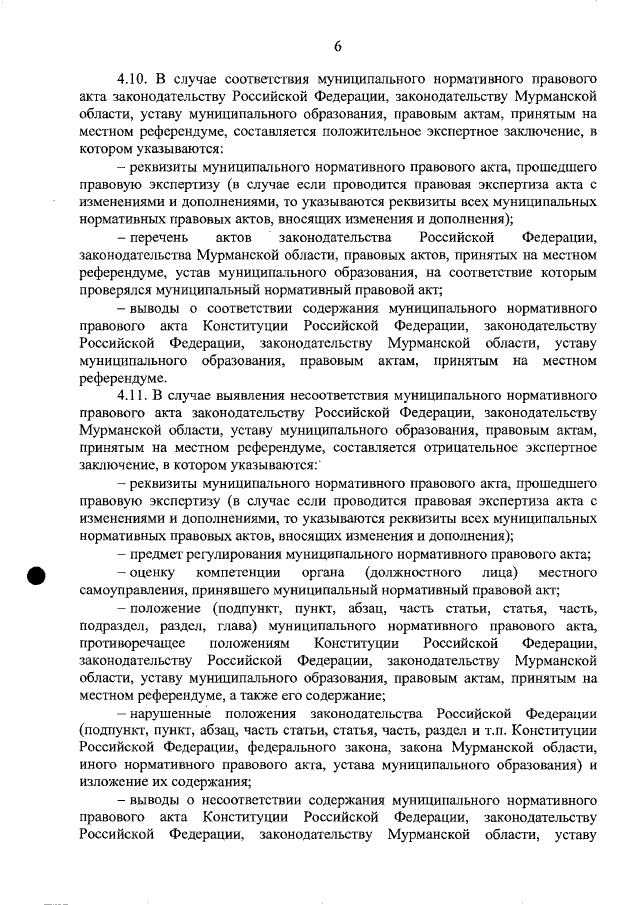 6

4.10. В случае соответствия муниципального нормативного правового акта законодательству Российской Федерации, законодательству Мурманской области, уставу муниципального образования, правовым актам, принятым на местном референдуме, составляется положительное экспертное заключение, в котором указываются:

– реквизиты муниципального нормативного правового акта, прошедшего правовую экспертизу (в случае если проводится правовая экспертиза акта с изменениями и дополнениями, то указываются реквизиты всех муниципальных нормативных правовых актов, вносящих изменения и дополнения);

– перечень актов законодательства Российской Федерации, законодательства Мурманской области, правовых актов, принятых на местном референдуме, устав муниципального образования, на соответствие которым проверялся муниципальный нормативный правовой акт;

– выводы о соответствии содержания муниципального нормативного правового акта Конституции Российской Федерации, законодательству Российской Федерации, законодательству Мурманской области, уставу муниципального образования, правовым актам, принятым на местном референдуме.

4.11. В случае выявления несоответствия муниципального нормативного правового акта законодательству Российской Федерации, законодательству Мурманской области, уставу муниципального образования, правовым актам, принятым на местном референдуме, составляется отрицательное экспертное заключение, в котором указываются:

– реквизиты муниципального нормативного правового акта, прошедшего правовую экспертизу (в случае если проводится правовая экспертиза акта с изменениями и дополнениями, то указываются реквизиты всех муниципальных нормативных правовых актов, вносящих изменения и дополнения);

– предмет регулирования муниципального нормативного правового акта;

– оценку компетенции органа (должностного лица) местного самоуправления, принявшего муниципальный нормативный правовой акт;

– положение (подпункт, пункт, абзац, часть статьи, статья, часть, подраздел, раздел, глава) муниципального нормативного правового акта, противоречащее положениям Конституции Российской Федерации, законодательству Российской Федерации, законодательству Мурманской области, уставу муниципального образования, правовым актам, принятым на местном референдуме, а также его содержание;

– нарушенные положения законодательства Российской Федерации (подпункт, пункт, абзац, часть статьи, статья, часть, раздел и т.п. Конституции Российской Федерации, федерального закона, закона Мурманской области, иного нормативного правового акта, устава муниципального образования) и изложение их содержания;

– выводы о несоответствии содержания муниципального нормативного правового акта Конституции Российской Федерации, законодательству Российской Федерации, законодательству Мурманской области, уставу